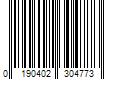 0 190402 304773